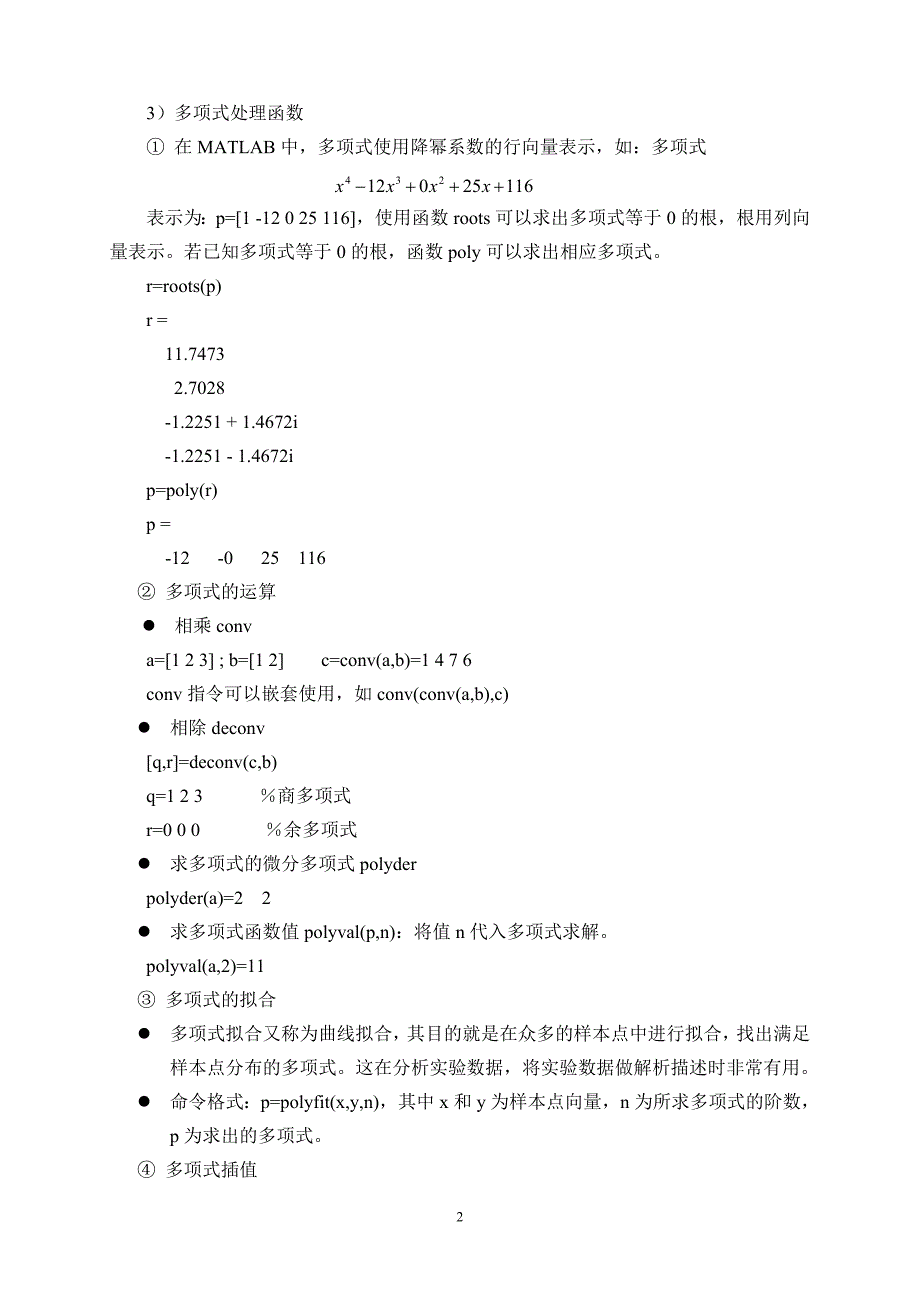 3）多项式处理函数

① 在 MATLAB 中，多项式使用降幂系数的行向量表示，如：多项式

$x^4-12x^3+0x^2+25x+116$

表示为：p=[1 -12 0 25 116]，使用函数 roots 可以求出多项式等于 0 的根，根用列向量表示。若已知多项式等于 0 的根，函数 poly 可以求出相应多项式。

r=roots(p)

r =

11.7473

2.7028

-1.2251 + 1.4672i

-1.2251 - 1.4672i

p=poly(r)

p =

-12 -0 25 116

② 多项式的运算

● 相乘 conv

a=[1 2 3] ; b=[1 2] c=conv(a,b)=1 4 7 6

conv 指令可以嵌套使用，如 conv(conv(a,b),c)

● 相除 deconv

[q,r]=deconv(c,b)

q=1 2 3 %商多项式

r=0 0 0 %余多项式

● 求多项式的微分多项式 polyder

polyder(a)=2 2

● 求多项式函数值 polyval(p,n)：将值 n 代入多项式求解。

polyval(a,2)=11

③ 多项式的拟合

● 多项式拟合又称为曲线拟合，其目的就是在众多的样本点中进行拟合，找出满足样本点分布的多项式。这在分析实验数据，将实验数据做解析描述时非常有用。

● 命令格式：p=polyfit(x,y,n)，其中 x 和 y 为样本点向量，n 为所求多项式的阶数，p 为求出的多项式。

④ 多项式插值

2